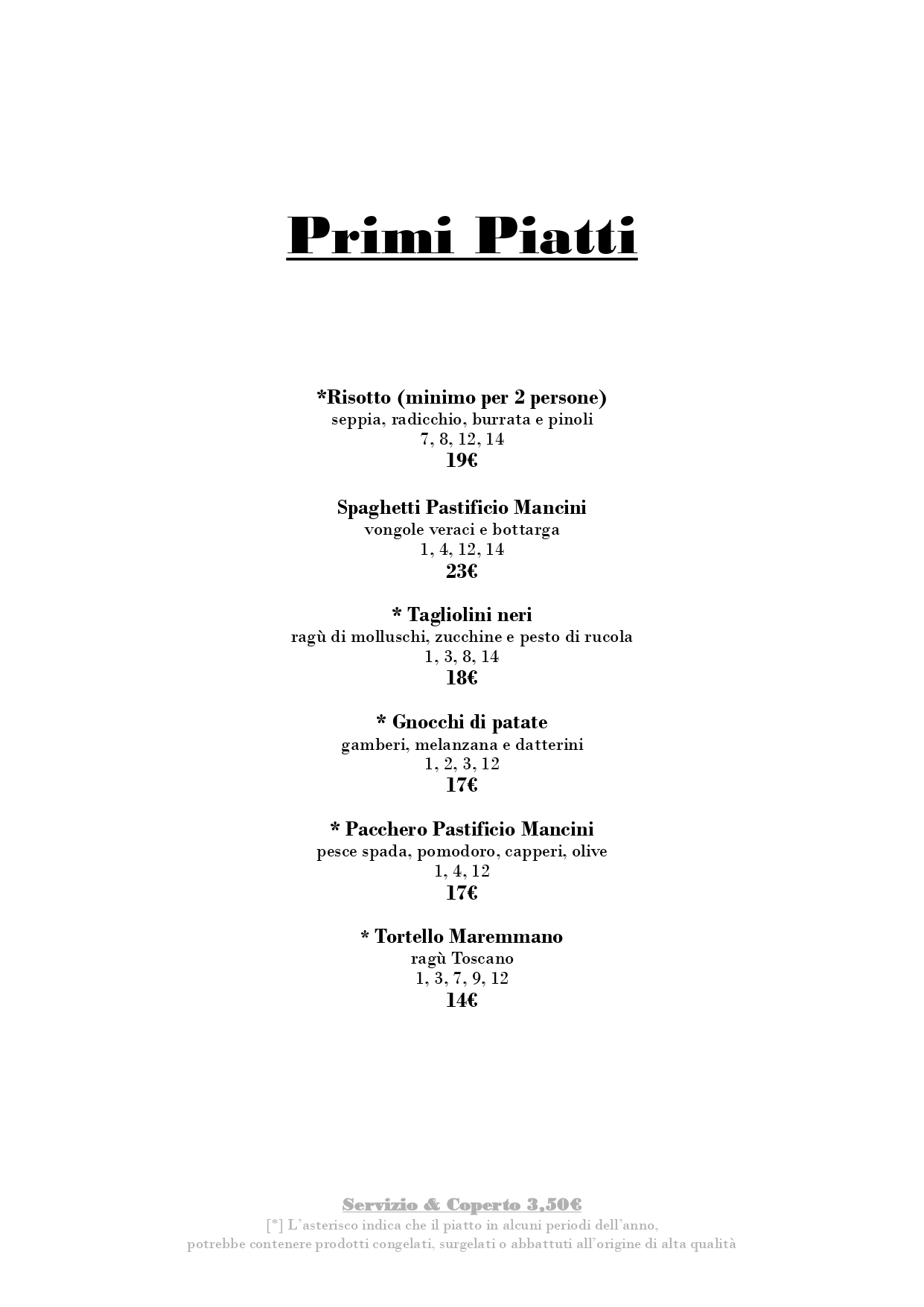 Primi Piatti

*Risotto (minimo per 2 persone)
seppia, radicchio, burrata e pinoli
7, 8, 12, 14
19€

Spaghetti Pastificio Mancini
vongole veraci e bottarga
1, 4, 12, 14
23€

* Tagliolini neri
ragù di molluschi, zucchine e pesto di rucola
1, 3, 8, 14
18€

* Gnocchi di patate
gamberi, melanzana e datterini
1, 2, 3, 12
17€

* Pacchero Pastificio Mancini
pesce spada, pomodoro, capperi, olive
1, 4, 12
17€

* Tortello Maremmano
ragù Toscano
1, 3, 7, 9, 12
14€

Servizio & Coperto 3,50€
[*] L'asterisco indica che il piatto in alcuni periodi dell'anno,
potrebbe contenere prodotti congelati, surgelati o abbattuti all'origine di alta qualità